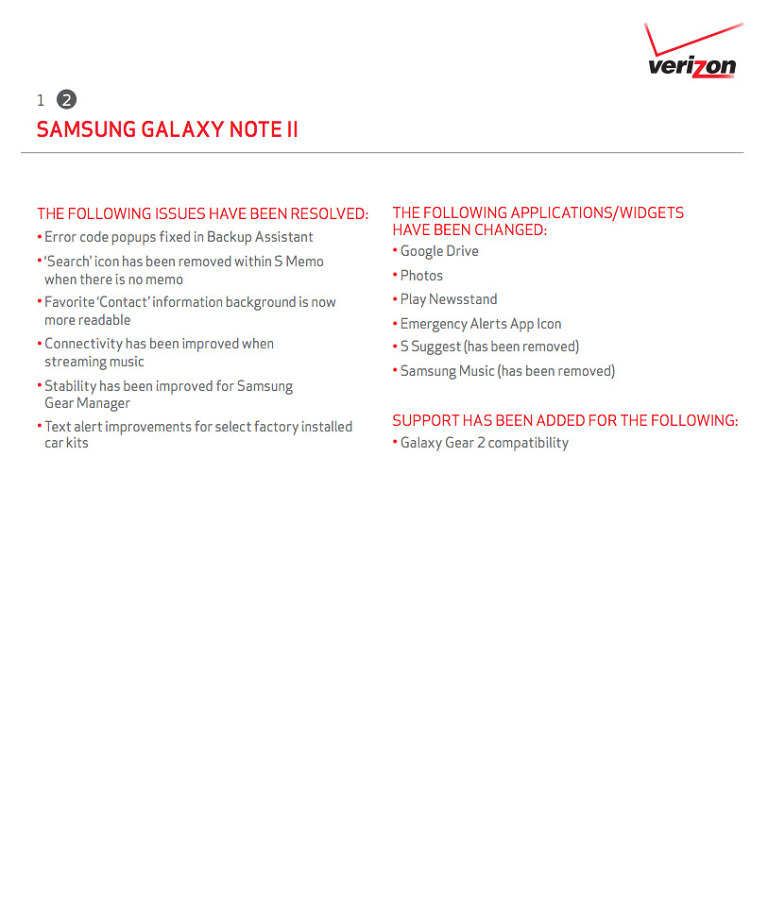 verizon

1 2

SAMSUNG GALAXY NOTE II

THE FOLLOWING ISSUES HAVE BEEN RESOLVED:
• Error code popups fixed in Backup Assistant
• 'Search' icon has been removed within S Memo when there is no memo
• Favorite 'Contact' information background is now more readable
• Connectivity has been improved when streaming music
• Stability has been improved for Samsung Gear Manager
• Text alert improvements for select factory installed car kits

THE FOLLOWING APPLICATIONS/WIDGETS HAVE BEEN CHANGED:
• Google Drive
• Photos
• Play Newsstand
• Emergency Alerts App Icon
• S Suggest (has been removed)
• Samsung Music (has been removed)

SUPPORT HAS BEEN ADDED FOR THE FOLLOWING:
• Galaxy Gear 2 compatibility